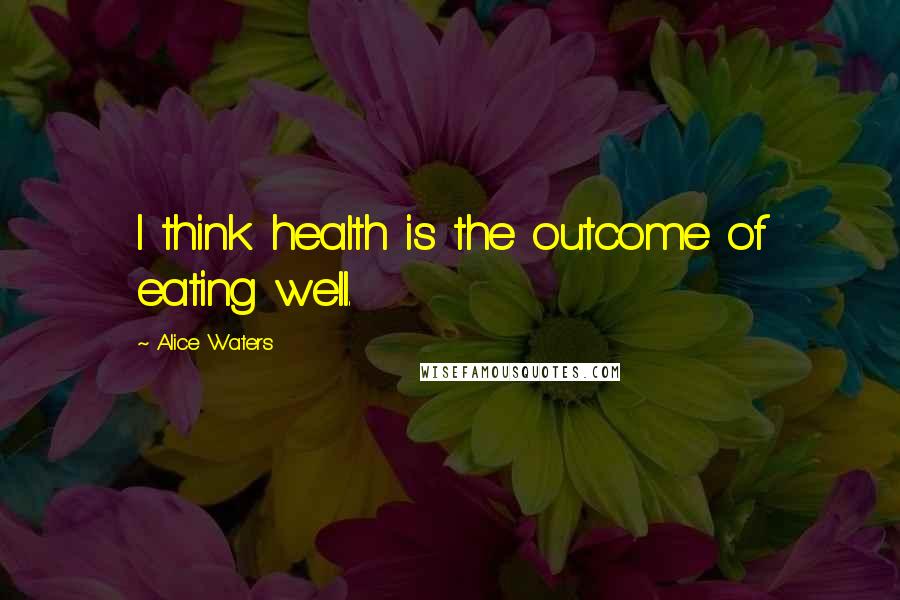 I think health is the outcome of eating well.

~ Alice Waters

WISEFAMOUSQUOTES.COM